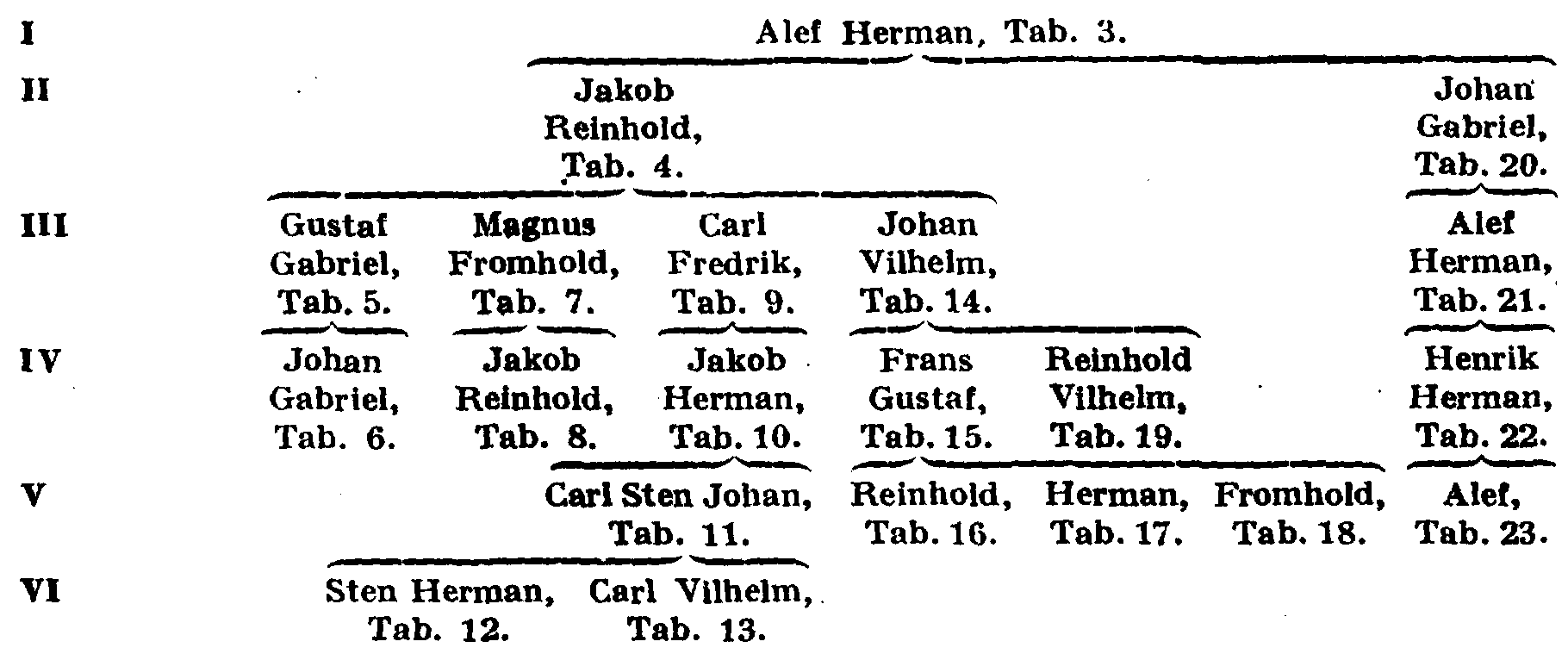 I Alef Herman, Tab. 3.

II Jakob Reinhold, Tab. 4. Johan Gabriel, Tab. 20.

III Gustaf Gabriel, Tab. 5. Magnus Fromhold, Tab. 7. Carl Fredrik, Tab. 9. Johan Vilhelm, Tab. 14. Alef Herman, Tab. 21.

IV Johan Gabriel, Tab. 6. Jakob Reinhold, Tab. 8. Jakob Herman, Tab. 10. Frans Gustaf, Tab. 15. Reinhold Vilhelm, Tab. 19. Henrik Herman, Tab. 22.

V Carl Sten Johan, Tab. 11. Reinhold, Tab. 16. Herman, Tab. 17. Fromhold, Tab. 18. Alef, Tab. 23.

VI Sten Herman, Tab. 12. Carl Vilhelm, Tab. 13.